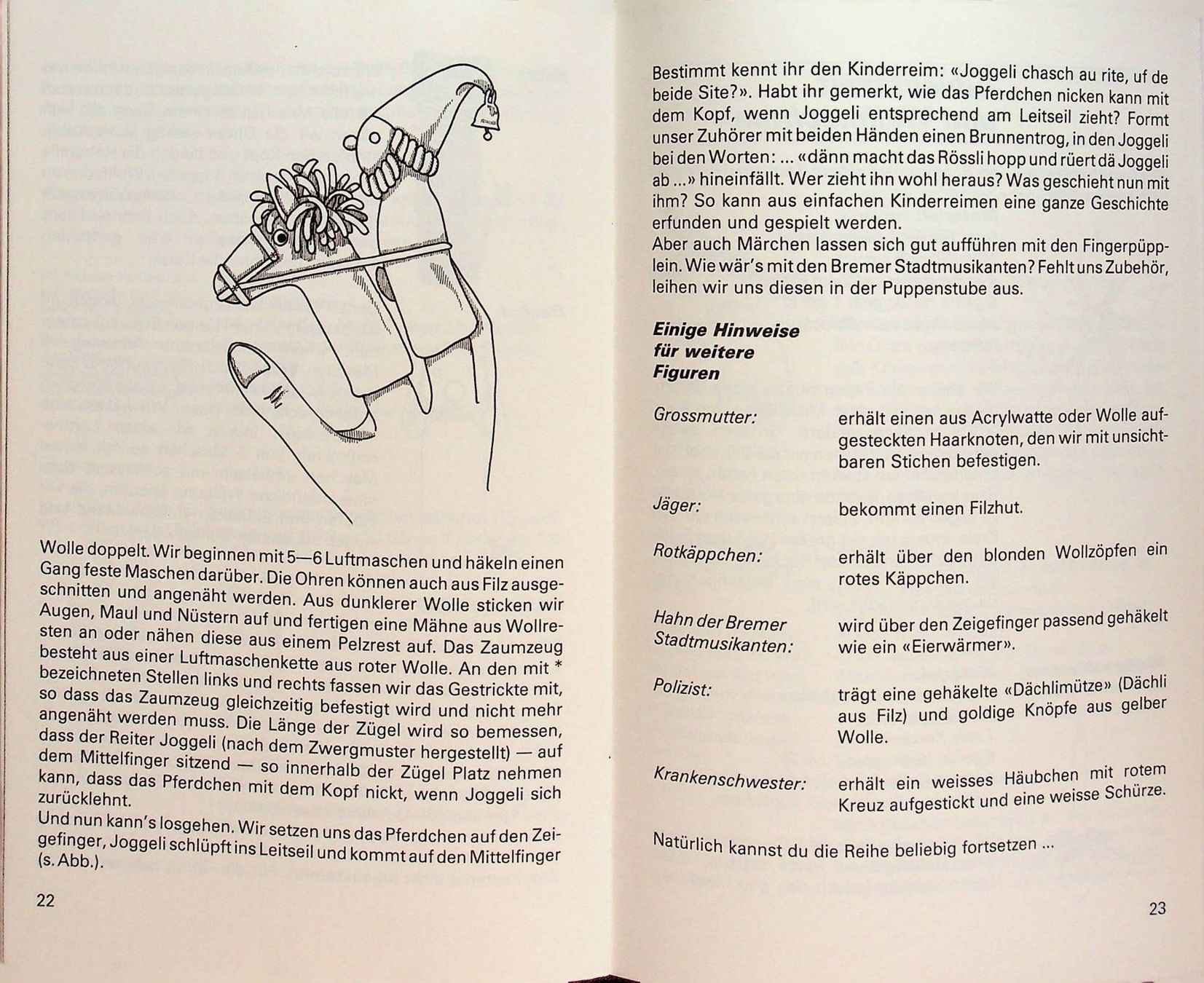 Wolle doppelt. Wir beginnen mit 5—6 Luftmaschen und häkeln einen Gang feste Maschen darüber. Die Ohren können auch aus Filz ausgeschnitten und angenäht werden. Aus dunklerer Wolle sticken wir Augen, Maul und Nüstern auf und fertigen eine Mähne aus Wollresten an oder nähen diese aus einem Pelzrest auf. Das Zaumzeug besteht aus einer Luftmaschenkette aus roter Wolle. An den mit * bezeichneten Stellen links und rechts fassen wir das Gestrickte mit, so dass das Zaumzeug gleichzeitig befestigt wird und nicht mehr angenäht werden muss. Die Länge der Zügel wird so bemessen, dass der Reiter Joggeli (nach dem Zwergmuster hergestellt) — auf dem Mittelfinger sitzend — so innerhalb der Zügel Platz nehmen kann, dass das Pferdchen mit dem Kopf nickt, wenn Joggeli sich zurücklehnt.
Und nun kann's losgehen. Wir setzen uns das Pferdchen auf den Zeigefinger, Joggeli schlüpft ins Leitseil und kommt auf den Mittelfinger (s. Abb.).

22

Bestimmt kennt ihr den Kinderreim: «Joggeli chasch au rite, uf de beide Site?». Habt ihr gemerkt, wie das Pferdchen nicken kann mit dem Kopf, wenn Joggeli entsprechend am Leitseil zieht? Formt unser Zuhörer mit beiden Händen einen Brunnentrog, in den Joggeli bei den Worten: ... «dänn macht das Rössli hopp und rüert dä Joggeli ab ...» hineinfällt. Wer zieht ihn wohl heraus? Was geschieht nun mit ihm? So kann aus einfachen Kinderreimen eine ganze Geschichte erfunden und gespielt werden.
Aber auch Märchen lassen sich gut aufführen mit den Fingerpüpplein. Wie wär's mit den Bremer Stadtmusikanten? Fehlt uns Zubehör, leihen wir uns diesen in der Puppenstube aus.

Einige Hinweise
für weitere
Figuren

Grossmutter: erhält einen aus Acrylwatte oder Wolle aufgesteckten Haarknoten, den wir mit unsichtbaren Stichen befestigen.

Jäger: bekommt einen Filzhut.

Rotkäppchen: erhält über den blonden Wollzöpfen ein rotes Käppchen.

Hahn der Bremer Stadtmusikanten: wird über den Zeigefinger passend gehäkelt wie ein «Eierwärmer».

Polizist: trägt eine gehäkelte «Dächlimütze» (Dächli aus Filz) und goldige Knöpfe aus gelber Wolle.

Krankenschwester: erhält ein weisses Häubchen mit rotem Kreuz aufgestickt und eine weisse Schürze.

Natürlich kannst du die Reihe beliebig fortsetzen ...

23